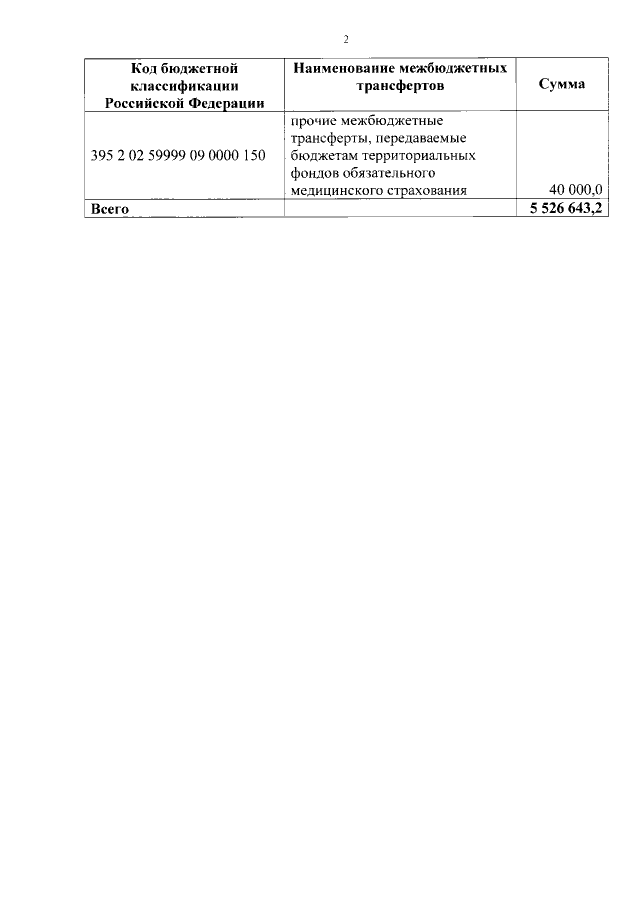 2

| Код бюджетной классификации Российской Федерации | Наименование межбюджетных трансфертов | Сумма |
|---|---|---|
| 395 2 02 59999 09 0000 150 | прочие межбюджетные трансферты, передаваемые бюджетам территориальных фондов обязательного медицинского страхования | 40 000,0 |
| **Всего** | | **5 526 643,2** |